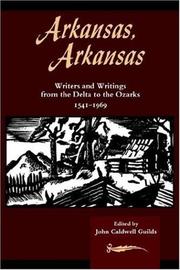 Arkansas, Arkansas

Writers and Writings from the Delta to the Ozarks
1541–1969

Edited by
John Caldwell Guilds